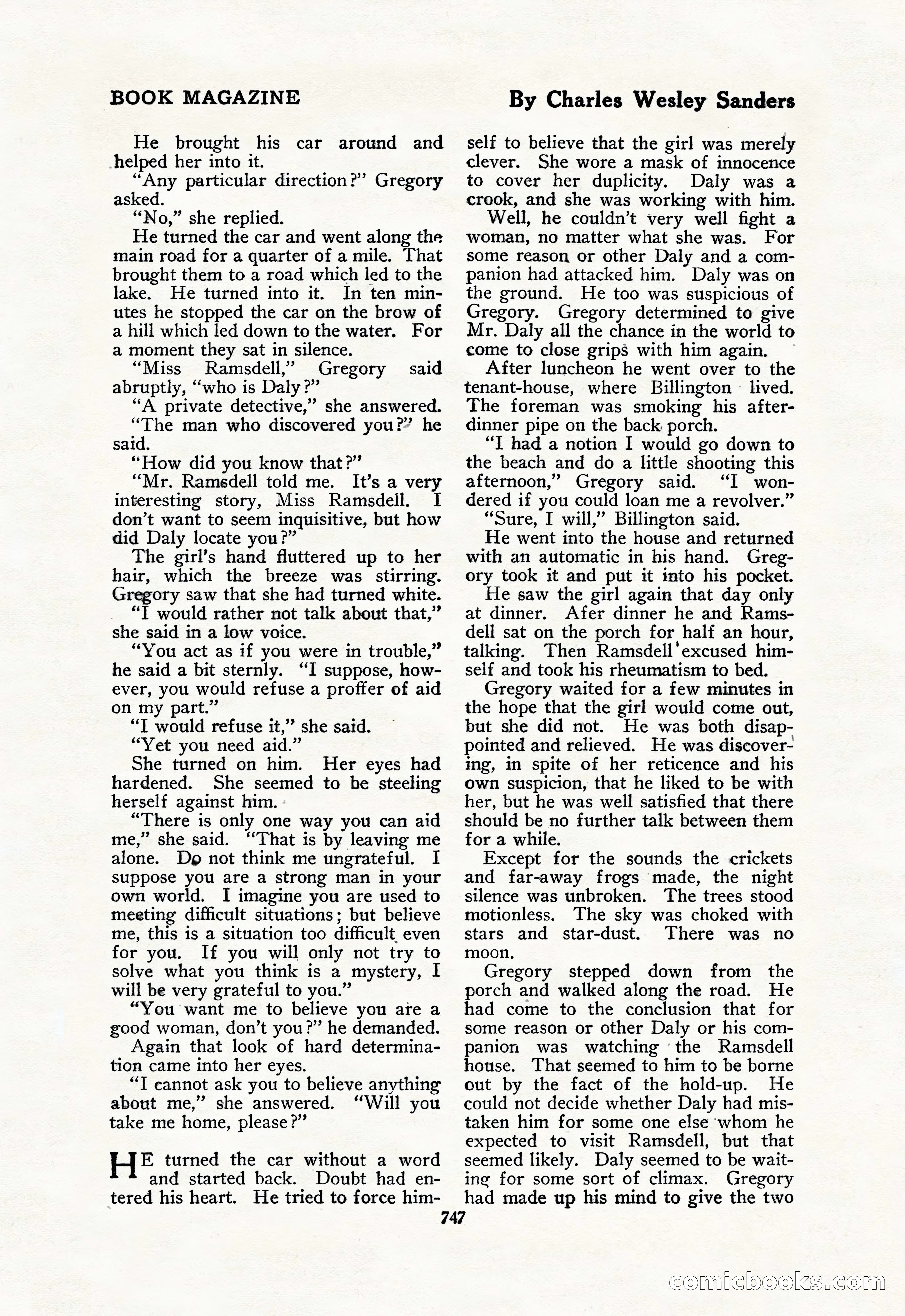 BOOK MAGAZINE

By Charles Wesley Sanders

He brought his car around and helped her into it.

"Any particular direction?" Gregory asked.

"No," she replied.

He turned the car and went along the main road for a quarter of a mile. That brought them to a road which led to the lake. He turned into it. In ten minutes he stopped the car on the brow of a hill which led down to the water. For a moment they sat in silence.

"Miss Ramsdell," Gregory said abruptly, "who is Daly?"

"A private detective," she answered.

"The man who discovered you?" he said.

"How did you know that?"

"Mr. Ramsdell told me. It's a very interesting story, Miss Ramsdell. I don't want to seem inquisitive, but how did Daly locate you?"

The girl's hand fluttered up to her hair, which the breeze was stirring. Gregory saw that she had turned white.

"I would rather not talk about that," she said in a low voice.

"You act as if you were in trouble," he said a bit sternly. "I suppose, however, you would refuse a proffer of aid on my part."

"I would refuse it," she said.

"Yet you need aid."

She turned on him. Her eyes had hardened. She seemed to be steeling herself against him.

"There is only one way you can aid me," she said. "That is by leaving me alone. Do not think me ungrateful. I suppose you are a strong man in your own world. I imagine you are used to meeting difficult situations; but believe me, this is a situation too difficult even for you. If you will only not try to solve what you think is a mystery, I will be very grateful to you."

"You want me to believe you are a good woman, don't you?" he demanded.

Again that look of hard determination came into her eyes.

"I cannot ask you to believe anything about me," she answered. "Will you take me home, please?"

HE turned the car without a word and started back. Doubt had entered his heart. He tried to force himself to believe that the girl was merely clever. She wore a mask of innocence to cover her duplicity. Daly was a crook, and she was working with him.

Well, he couldn't very well fight a woman, no matter what she was. For some reason or other Daly and a companion had attacked him. Daly was on the ground. He too was suspicious of Gregory. Gregory determined to give Mr. Daly all the chance in the world to come to close grips with him again.

After luncheon he went over to the tenant-house, where Billington lived. The foreman was smoking his after-dinner pipe on the back porch.

"I had a notion I would go down to the beach and do a little shooting this afternoon," Gregory said. "I wondered if you could loan me a revolver."

"Sure, I will," Billington said.

He went into the house and returned with an automatic in his hand. Gregory took it and put it into his pocket.

He saw the girl again that day only at dinner. Afer dinner he and Ramsdell sat on the porch for half an hour, talking. Then Ramsdell excused himself and took his rheumatism to bed.

Gregory waited for a few minutes in the hope that the girl would come out, but she did not. He was both disappointed and relieved. He was discovering, in spite of her reticence and his own suspicion, that he liked to be with her, but he was well satisfied that there should be no further talk between them for a while.

Except for the sounds the crickets and far-away frogs made, the night silence was unbroken. The trees stood motionless. The sky was choked with stars and star-dust. There was no moon.

Gregory stepped down from the porch and walked along the road. He had come to the conclusion that for some reason or other Daly or his companion was watching the Ramsdell house. That seemed to him to be borne out by the fact of the hold-up. He could not decide whether Daly had mistaken him for some one else whom he expected to visit Ramsdell, but that seemed likely. Daly seemed to be waiting for some sort of climax. Gregory had made up his mind to give the two

747

comicbooks.com